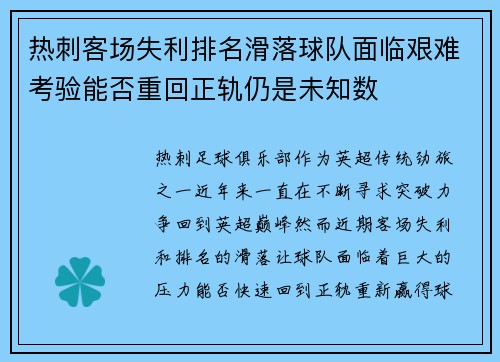 热刺客场失利排名滑落球队面临艰难考验能否重回正轨仍是未知数

热刺足球俱乐部作为英超传统劲旅之一近年来一直在不断寻求突破力争回到英超巅峰然而近期客场失利和排名的滑落让球队面临着巨大的压力能否快速回到正轨重新赢得球